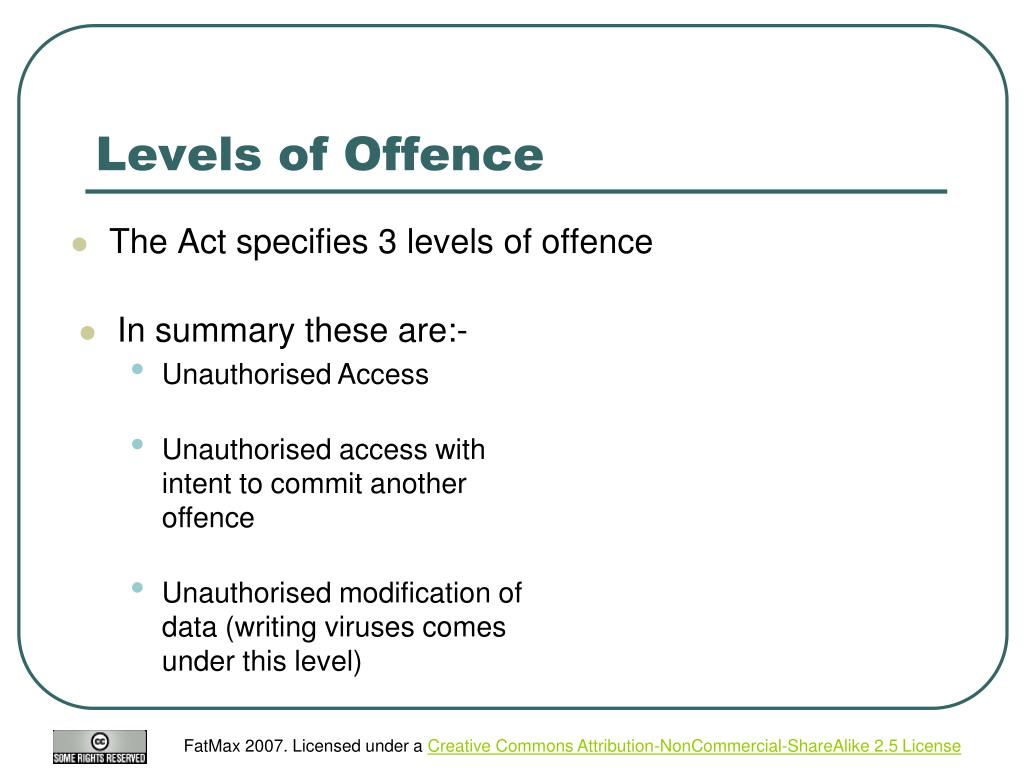 Levels of Offence

- The Act specifies 3 levels of offence

- In summary these are:-
  - Unauthorised Access
  - Unauthorised access with intent to commit another offence
  - Unauthorised modification of data (writing viruses comes under this level)

cc SOME RIGHTS RESERVED

FatMax 2007. Licensed under a Creative Commons Attribution-NonCommercial-ShareAlike 2.5 License